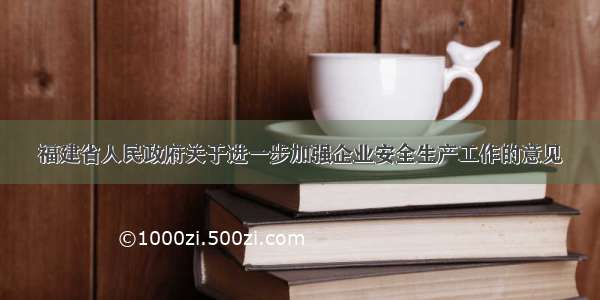 福建省人民政府关于进一步加强企业安全生产工作的意见

©1000zi.500zi.com